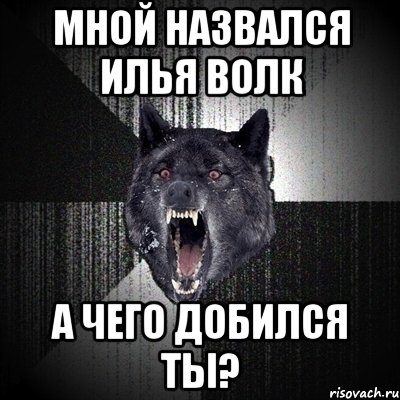 МНОЙ НАЗВАЛСЯ ИЛЬЯ ВОЛК

А ЧЕГО ДОБИЛСЯ ТЫ?

risovach.ru